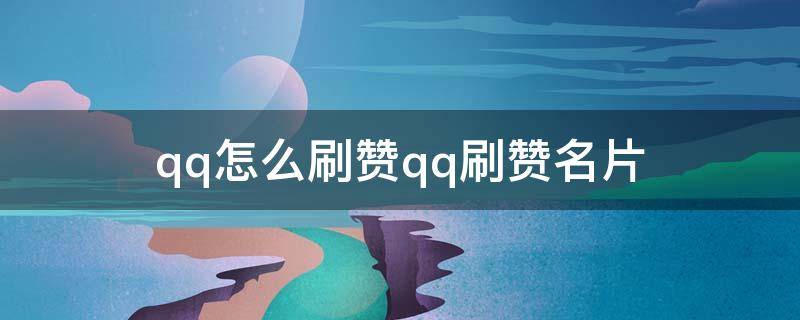 qq怎么刷赞qq刷赞名片